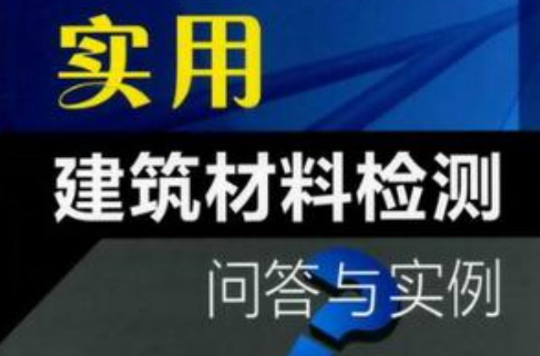 实用
建筑材料检测
问答与实例